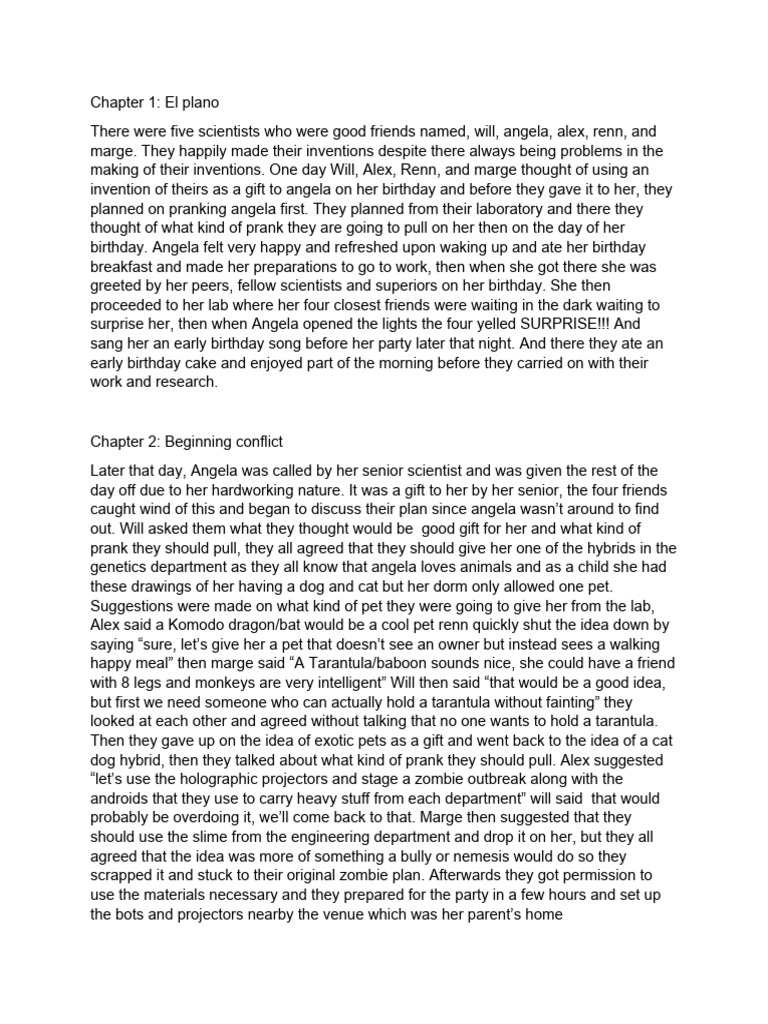 Chapter 1: El plano

There were five scientists who were good friends named, will, angela, alex, renn, and marge. They happily made their inventions despite there always being problems in the making of their inventions. One day Will, Alex, Renn, and marge thought of using an invention of theirs as a gift to angela on her birthday and before they gave it to her, they planned on pranking angela first. They planned from their laboratory and there they thought of what kind of prank they are going to pull on her then on the day of her birthday. Angela felt very happy and refreshed upon waking up and ate her birthday breakfast and made her preparations to go to work, then when she got there she was greeted by her peers, fellow scientists and superiors on her birthday. She then proceeded to her lab where her four closest friends were waiting in the dark waiting to surprise her, then when Angela opened the lights the four yelled SURPRISE!!! And sang her an early birthday song before her party later that night. And there they ate an early birthday cake and enjoyed part of the morning before they carried on with their work and research.

Chapter 2: Beginning conflict

Later that day, Angela was called by her senior scientist and was given the rest of the day off due to her hardworking nature. It was a gift to her by her senior, the four friends caught wind of this and began to discuss their plan since angela wasn't around to find out. Will asked them what they thought would be good gift for her and what kind of prank they should pull, they all agreed that they should give her one of the hybrids in the genetics department as they all know that angela loves animals and as a child she had these drawings of her having a dog and cat but her dorm only allowed one pet. Suggestions were made on what kind of pet they were going to give her from the lab, Alex said a Komodo dragon/bat would be a cool pet renn quickly shut the idea down by saying "sure, let's give her a pet that doesn't see an owner but instead sees a walking happy meal" then marge said "A Tarantula/baboon sounds nice, she could have a friend with 8 legs and monkeys are very intelligent" Will then said "that would be a good idea, but first we need someone who can actually hold a tarantula without fainting" they looked at each other and agreed without talking that no one wants to hold a tarantula. Then they gave up on the idea of exotic pets as a gift and went back to the idea of a cat dog hybrid, then they talked about what kind of prank they should pull. Alex suggested "let's use the holographic projectors and stage a zombie outbreak along with the androids that they use to carry heavy stuff from each department" will said that would probably be overdoing it, we'll come back to that. Marge then suggested that they should use the slime from the engineering department and drop it on her, but they all agreed that the idea was more of something a bully or nemesis would do so they scrapped it and stuck to their original zombie plan. Afterwards they got permission to use the materials necessary and they prepared for the party in a few hours and set up the bots and projectors nearby the venue which was her parent's home